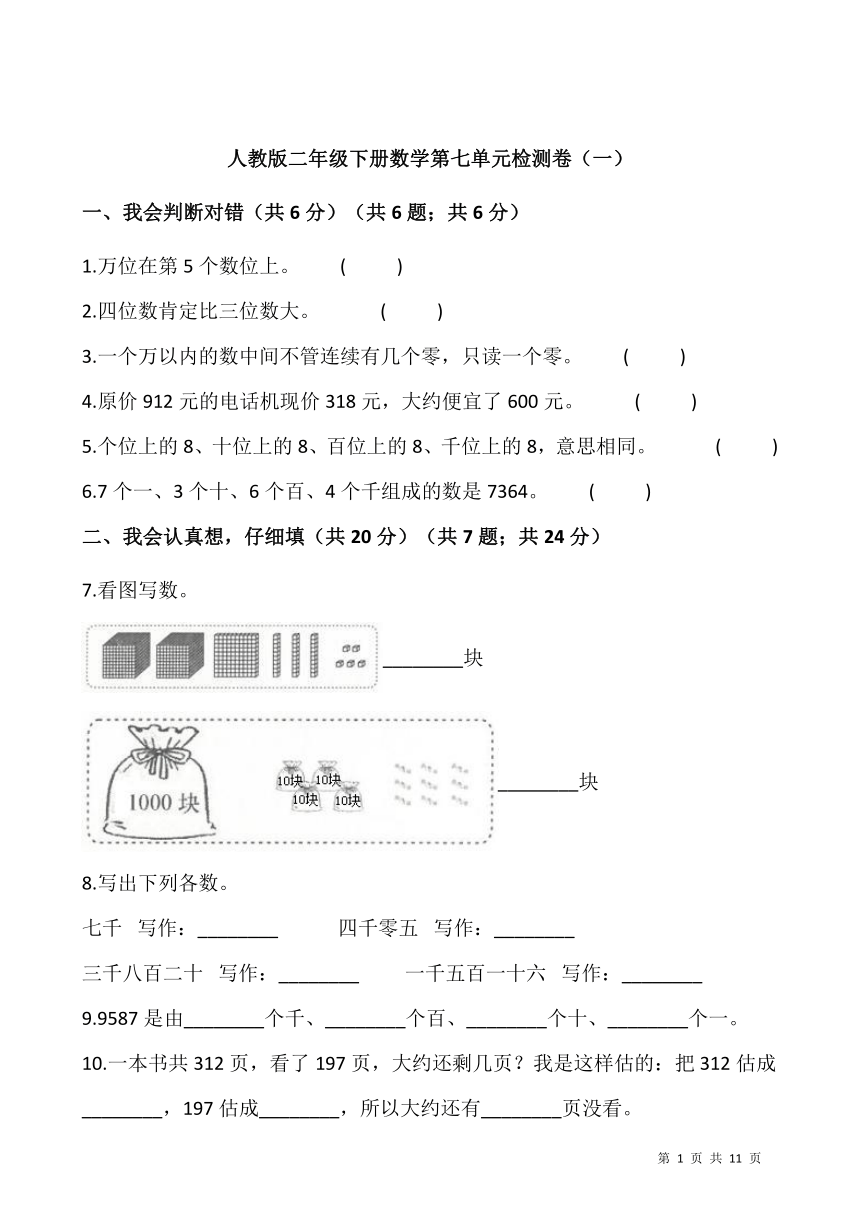 人教版二年级下册数学第七单元检测卷（一）

一、我会判断对错（共 6 分）（共 6 题；共 6 分）

1.万位在第 5 个数位上。 ( )

2.四位数肯定比三位数大。 ( )

3.一个万以内的数中间不管连续有几个零，只读一个零。 ( )

4.原价 912 元的电话机现价 318 元，大约便宜了 600 元。 ( )

5.个位上的 8、十位上的 8、百位上的 8、千位上的 8，意思相同。 ( )

6.7 个一、3 个十、6 个百、4 个千组成的数是 7364。 ( )

二、我会认真想，仔细填（共 20 分）（共 7 题；共 24 分）

7.看图写数。

________块

1000 块 10块 10块 10块 10块

________块

8.写出下列各数。

七千 写作：________ 四千零五 写作：________

三千八百二十 写作：________ 一千五百一十六 写作：________

9.9587 是由________个千、________个百、________个十、________个一。

10.一本书共 312 页，看了 197 页，大约还剩几页？我是这样估的：把 312 估成________，197 估成________，所以大约还有________页没看。

第 1 页 共 11 页